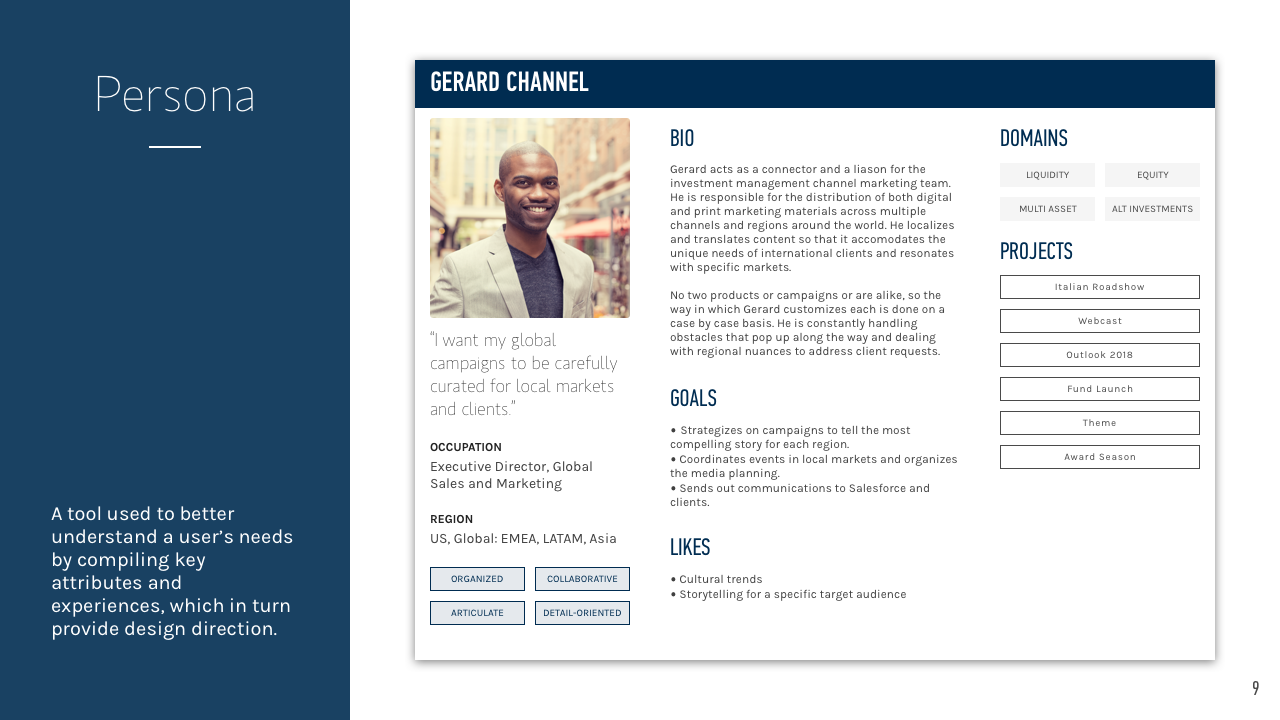 Persona

A tool used to better understand a user's needs by compiling key attributes and experiences, which in turn provide design direction.

GERARD CHANNEL

"I want my global campaigns to be carefully curated for local markets and clients."

OCCUPATION
Executive Director, Global Sales and Marketing

REGION
US, Global: EMEA, LATAM, Asia

ORGANIZED
COLLABORATIVE
ARTICULATE
DETAIL-ORIENTED

BIO

Gerard acts as a connector and a liason for the investment management channel marketing team. He is responsible for the distribution of both digital and print marketing materials across multiple channels and regions around the world. He localizes and translates content so that it accomodates the unique needs of international clients and resonates with specific markets.

No two products or campaigns or are alike, so the way in which Gerard customizes each is done on a case by case basis. He is constantly handling obstacles that pop up along the way and dealing with regional nuances to address client requests.

GOALS

• Strategizes on campaigns to tell the most compelling story for each region.
• Coordinates events in local markets and organizes the media planning.
• Sends out communications to Salesforce and clients.

LIKES

• Cultural trends
• Storytelling for a specific target audience

DOMAINS

LIQUIDITY
EQUITY
MULTI ASSET
ALT INVESTMENTS

PROJECTS

Italian Roadshow
Webcast
Outlook 2018
Fund Launch
Theme
Award Season

9